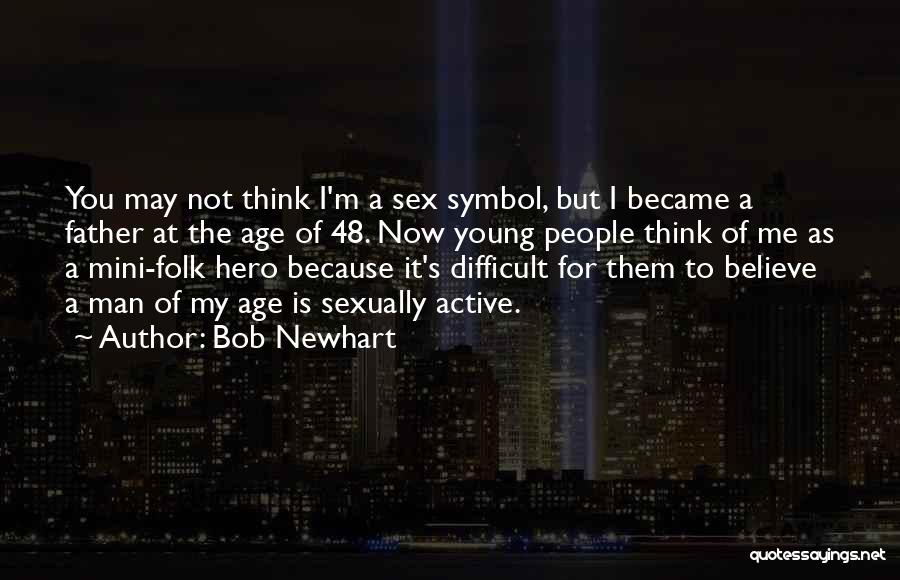 You may not think I'm a sex symbol, but I became a father at the age of 48. Now young people think of me as a mini-folk hero because it's difficult for them to believe a man of my age is sexually active.

~ Author: Bob Newhart

quotessayings.net